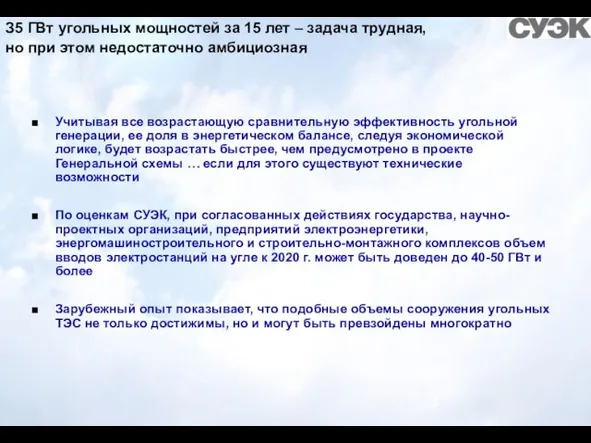 35 ГВт угольных мощностей за 15 лет – задача трудная, но при этом недостаточно амбициозная

СУЭК

■ Учитывая все возрастающую сравнительную эффективность угольной генерации, ее доля в энергетическом балансе, следуя экономической логике, будет возрастать быстрее, чем предусмотрено в проекте Генеральной схемы … если для этого существуют технические возможности

■ По оценкам СУЭК, при согласованных действиях государства, научно-проектных организаций, предприятий электроэнергетики, энергомашиностроительного и строительно-монтажного комплексов объем вводов электростанций на угле к 2020 г. может быть доведен до 40-50 ГВт и более

■ Зарубежный опыт показывает, что подобные объемы сооружения угольных ТЭС не только достижимы, но и могут быть превзойдены многократно